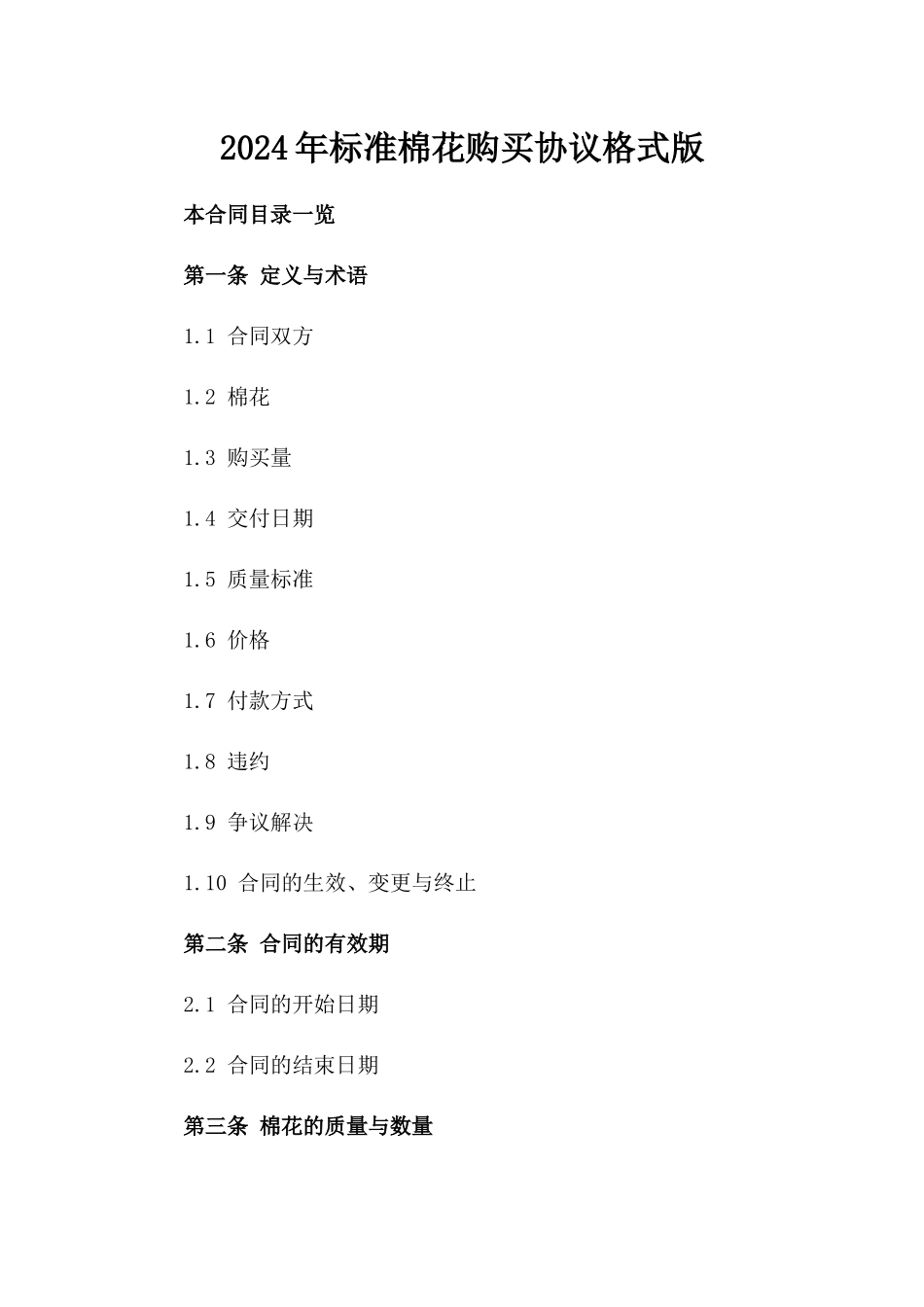 2024年标准棉花购买协议格式版

本合同目录一览

第一条 定义与术语

1.1 合同双方

1.2 棉花

1.3 购买量

1.4 交付日期

1.5 质量标准

1.6 价格

1.7 付款方式

1.8 违约

1.9 争议解决

1.10 合同的生效、变更与终止

第二条 合同的有效期

2.1 合同的开始日期

2.2 合同的结束日期

第三条 棉花的质量与数量